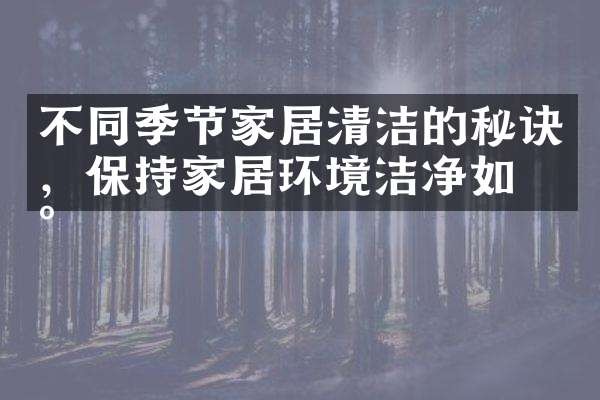 不同季节家居清洁的秘诀，保持家居环境洁净如。